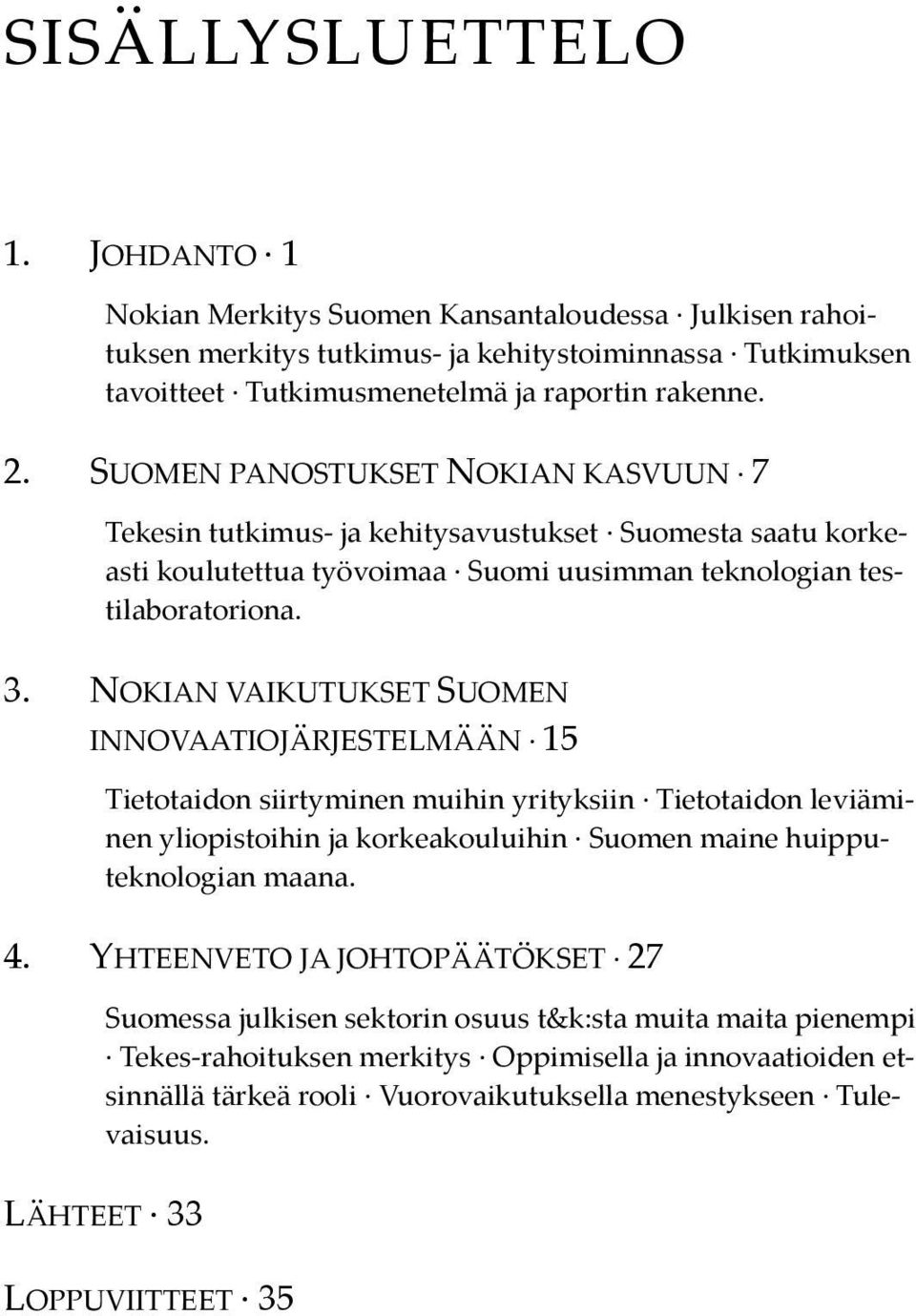 SISÄLLYSLUETTELO

1. JOHDANTO · 1

Nokian Merkitys Suomen Kansantaloudessa · Julkisen rahoituksen merkitys tutkimus- ja kehitystoiminnassa · Tutkimuksen tavoitteet · Tutkimusmenetelmä ja raportin rakenne.

2. SUOMEN PANOSTUKSET NOKIAN KASVUUN · 7

Tekesin tutkimus- ja kehitysavustukset · Suomesta saatu korkeasti koulutettua työvoimaa · Suomi uusimman teknologian testilaboratoriona.

3. NOKIAN VAIKUTUKSET SUOMEN INNOVAATIOJÄRJESTELMÄÄN · 15

Tietotaidon siirtyminen muihin yrityksiin · Tietotaidon leviäminen yliopistoihin ja korkeakouluihin · Suomen maine huipputeknologian maana.

4. YHTEENVETO JA JOHTOPÄÄTÖKSET · 27

Suomessa julkisen sektorin osuus t&k:sta muita maita pienempi · Tekes-rahoituksen merkitys · Oppimisella ja innovaatioiden etsinnällä tärkeä rooli · Vuorovaikutuksella menestykseen · Tulevaisuus.

LÄHTEET · 33

LOPPUVIITTEET · 35